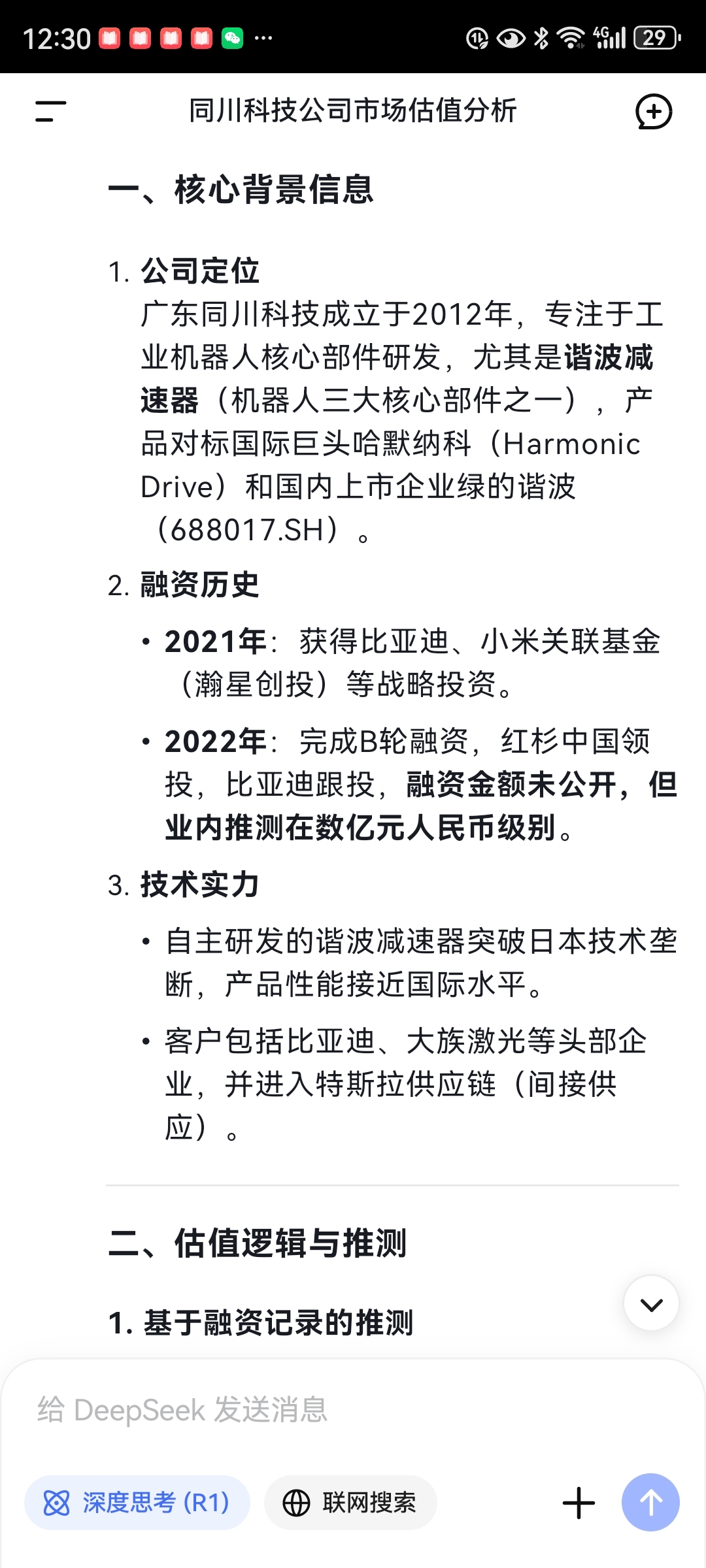 12:30 ··· 4G 29

同川科技公司市场估值分析

一、核心背景信息

1. 公司定位
广东同川科技成立于2012年，专注于工业机器人核心部件研发，尤其是谐波减速器（机器人三大核心部件之一），产品对标国际巨头哈默纳科（Harmonic Drive）和国内上市企业绿的谐波（688017.SH）。

2. 融资历史
• 2021年：获得比亚迪、小米关联基金（瀚星创投）等战略投资。
• 2022年：完成B轮融资，红杉中国领投，比亚迪跟投，融资金额未公开，但业内推测在数亿元人民币级别。

3. 技术实力
• 自主研发的谐波减速器突破日本技术垄断，产品性能接近国际水平。
• 客户包括比亚迪、大族激光等头部企业，并进入特斯拉供应链（间接供应）。

二、估值逻辑与推测

1. 基于融资记录的推测

给 DeepSeek 发送消息

深度思考 (R1)
联网搜索